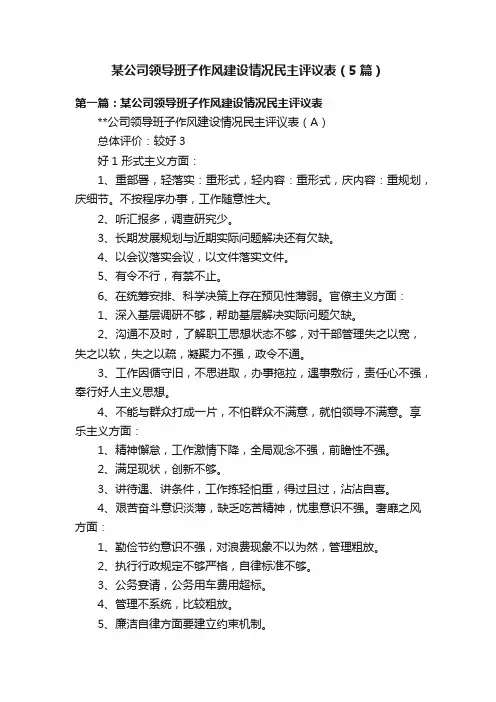 某公司领导班子作风建设情况民主评议表（5篇）

第一篇：某公司领导班子作风建设情况民主评议表

**公司领导班子作风建设情况民主评议表（A）

总体评价：较好 3

好 1 形式主义方面：

1、重部署，轻落实：重形式，轻内容：重形式，庆内容：重规划，庆细节。不按程序办事，工作随意性大。

2、听汇报多，调查研究少。

3、长期发展规划与近期实际问题解决还有欠缺。

4、以会议落实会议，以文件落实文件。

5、有令不行，有禁不止。

6、在统筹安排、科学决策上存在预见性薄弱。官僚主义方面：

1、深入基层调研不够，帮助基层解决实际问题欠缺。

2、沟通不及时，了解职工思想状态不够，对干部管理失之以宽，失之以软，失之以疏，凝聚力不强，政令不通。

3、工作因循守旧，不思进取，办事拖拉，遇事敷衍，责任心不强，奉行好人主义思想。

4、不能与群众打成一片，不怕群众不满意，就怕领导不满意。享乐主义方面：

1、精神懈怠，工作激情下降，全局观念不强，前瞻性不强。

2、满足现状，创新不够。

3、讲待遇、讲条件，工作拣轻怕重，得过且过，沾沾自喜。

4、艰苦奋斗意识淡薄，缺乏吃苦精神，忧患意识不强。奢靡之风方面：

1、勤俭节约意识不强，对浪费现象不以为然，管理粗放。

2、执行行政规定不够严格，自律标准不够。

3、公务宴请，公务用车费用超标。

4、管理不系统，比较粗放。

5、廉洁自律方面要建立约束机制。